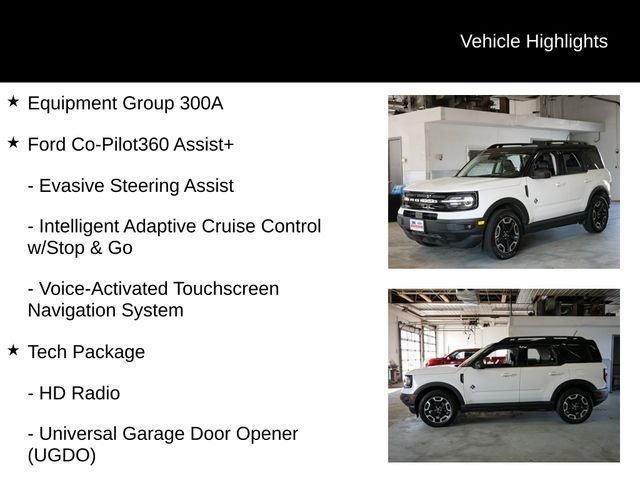 Vehicle Highlights

★ Equipment Group 300A

★ Ford Co-Pilot360 Assist+

- Evasive Steering Assist

- Intelligent Adaptive Cruise Control w/Stop & Go

- Voice-Activated Touchscreen Navigation System

★ Tech Package

- HD Radio

- Universal Garage Door Opener (UGDO)